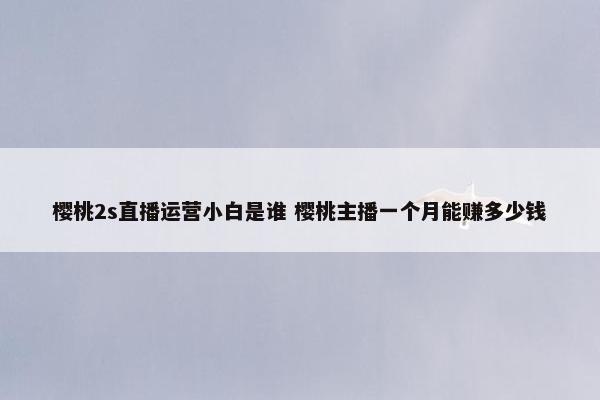 樱桃2s直播运营小白是谁 樱桃主播一个月能赚多少钱